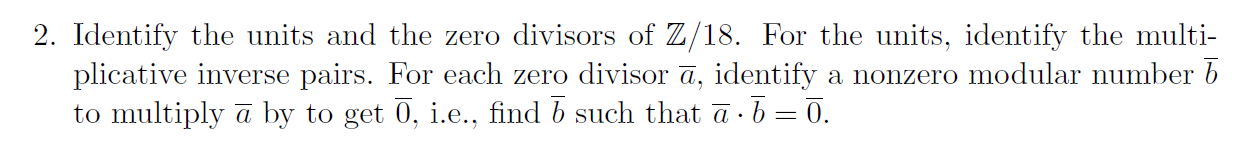 2. Identify the units and the zero divisors of $\mathbb{Z}/18$. For the units, identify the multiplicative inverse pairs. For each zero divisor $\overline{a}$, identify a nonzero modular number $\overline{b}$ to multiply $\overline{a}$ by to get $\overline{0}$, i.e., find $\overline{b}$ such that $\overline{a} \cdot \overline{b} = \overline{0}$.